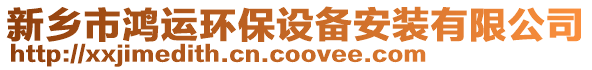 新乡市鸿运环保设备安装有限公司
http://xxjimedith.cn.coovee.com